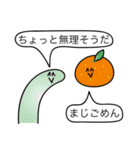 ちょっと無理そうだ

まじごめん